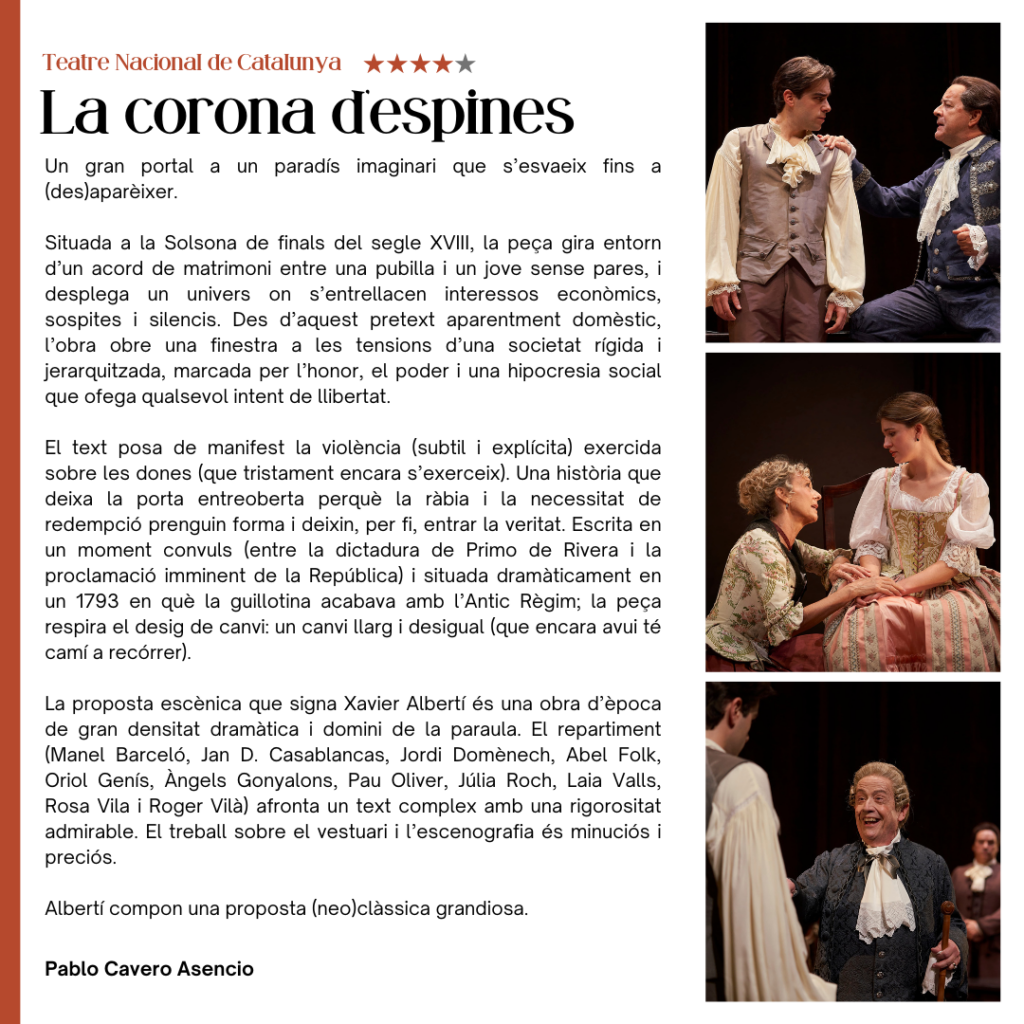 Teatre Nacional de Catalunya ★★★★★

La corona d'espines

Un gran portal a un paradís imaginari que s'esvaeix fins a (des)aparèixer.

Situada a la Solsona de finals del segle XVIII, la peça gira entorn d'un acord de matrimoni entre una pubilla i un jove sense pares, i desplega un univers on s'entrellacen interessos econòmics, sospites i silencis. Des d'aquest pretext aparentment domèstic, l'obra obre una finestra a les tensions d'una societat rígida i jerarquitzada, marcada per l'honor, el poder i una hipocresia social que ofega qualsevol intent de llibertat.

El text posa de manifest la violència (subtil i explícita) exercida sobre les dones (que tristament encara s'exerceix). Una història que deixa la porta entreoberta perquè la ràbia i la necessitat de redempció prenguin forma i deixin, per fi, entrar la veritat. Escrita en un moment convuls (entre la dictadura de Primo de Rivera i la proclamació imminent de la República) i situada dramàticament en un 1793 en què la guillotina acabava amb l'Antic Règim; la peça respira el desig de canvi: un canvi llarg i desigual (que encara avui té camí a recórrer).

La proposta escènica que signa Xavier Albertí és una obra d'època de gran densitat dramàtica i domini de la paraula. El repartiment (Manel Barceló, Jan D. Casablancas, Jordi Domènech, Abel Folk, Oriol Genís, Àngels Gonyalons, Pau Oliver, Júlia Roch, Laia Valls, Rosa Vila i Roger Vilà) afronta un text complex amb una rigorositat admirable. El treball sobre el vestuari i l'escenografia és minuciós i preciós.

Albertí compon una proposta (neo)clàssica grandiosa.

Pablo Cavero Asencio